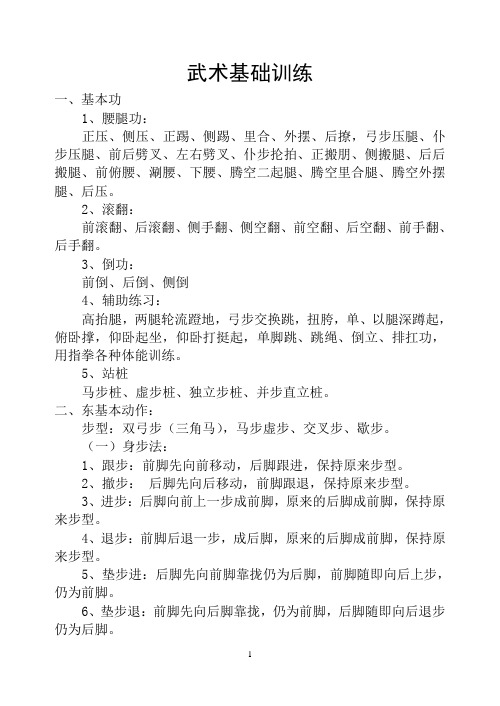 武术基础训练

一、基本功

1、腰腿功：

正压、侧压、正踢、侧踢、里合、外摆、后撩，弓步压腿、仆步压腿、前后劈叉、左右劈叉、仆步抡拍、正搬朋、侧搬腿、后后搬腿、前俯腰、涮腰、下腰、腾空二起腿、腾空里合腿、腾空外摆腿、后压。

2、滚翻：

前滚翻、后滚翻、侧手翻、侧空翻、前空翻、后空翻、前手翻、后手翻。

3、倒功：

前倒、后倒、侧倒

4、辅助练习：

高抬腿，两腿轮流蹬地，弓步交换跳，扭胯，单、以腿深蹲起，俯卧撑，仰卧起坐，仰卧打挺起，单脚跳、跳绳、倒立、排扛功，用指拳各种体能训练。

5、站桩

马步桩、虚步桩、独立步桩、并步直立桩。

二、东基本动作：

步型：双弓步（三角马），马步虚步、交叉步、歇步。

（一）身步法：

1、跟步：前脚先向前移动，后脚跟进，保持原来步型。

2、撤步： 后脚先向后移动，前脚跟退，保持原来步型。

3、进步：后脚向前上一步成前脚，原来的后脚成前脚，保持原来步型。

4、退步：前脚后退一步，成后脚，原来的后脚成前脚，保持原来步型。

5、垫步进：后脚先向前脚靠拢仍为后脚，前脚随即向后上步，仍为前脚。

6、垫步退：前脚先向后脚靠拢，仍为前脚，后脚随即向后退步仍为后脚。

1